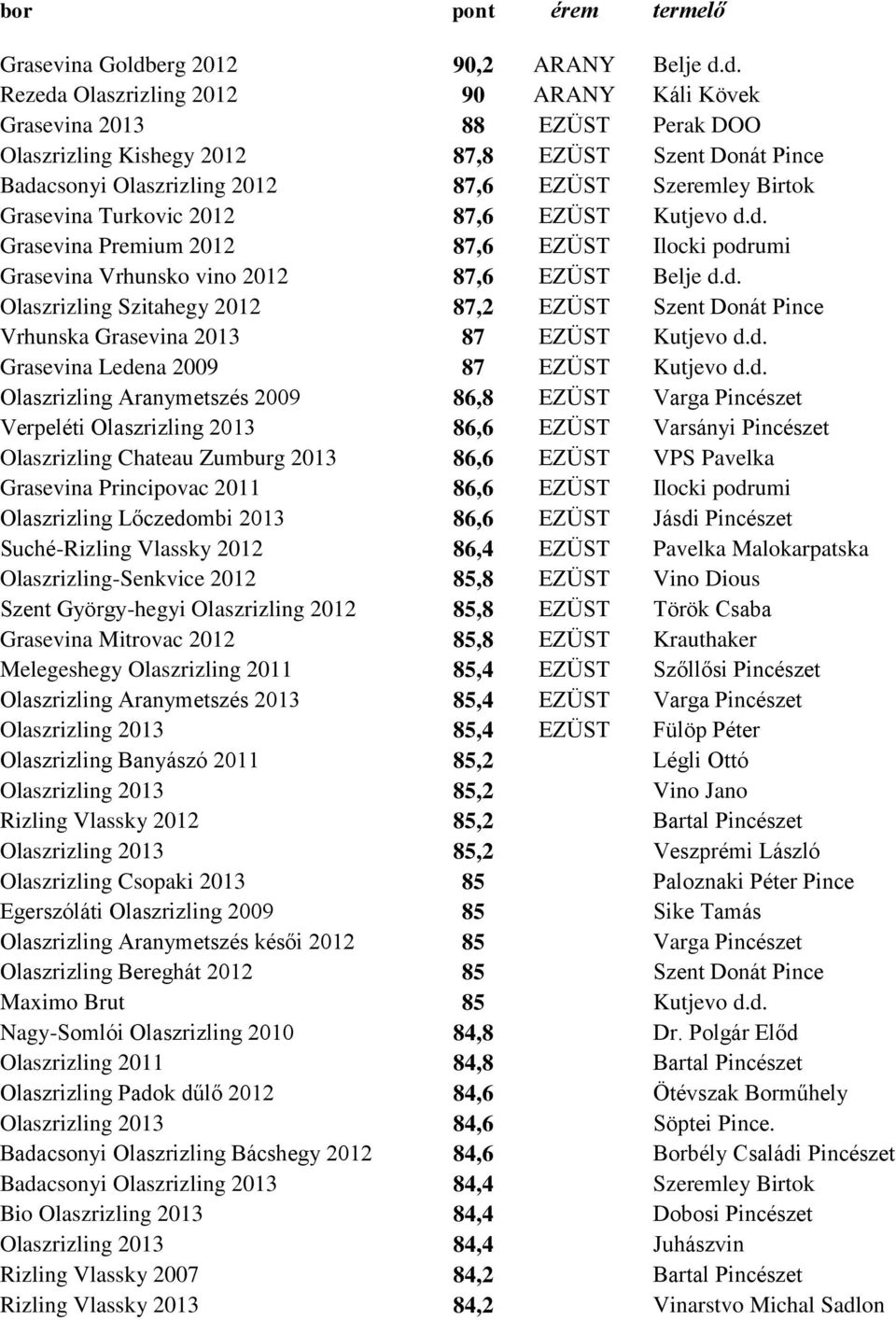 | bor | pont | érem | termelő |
|---|---|---|---|
| Grasevina Goldberg 2012 | 90,2 | ARANY | Belje d.d. |
| Rezeda Olaszrizling 2012 | 90 | ARANY | Káli Kövek |
| Grasevina 2013 | 88 | EZÜST | Perak DOO |
| Olaszrizling Kishegy 2012 | 87,8 | EZÜST | Szent Donát Pince |
| Badacsonyi Olaszrizling 2012 | 87,6 | EZÜST | Szeremley Birtok |
| Grasevina Turkovic 2012 | 87,6 | EZÜST | Kutjevo d.d. |
| Grasevina Premium 2012 | 87,6 | EZÜST | Ilocki podrumi |
| Grasevina Vrhunsko vino 2012 | 87,6 | EZÜST | Belje d.d. |
| Olaszrizling Szitahegy 2012 | 87,2 | EZÜST | Szent Donát Pince |
| Vrhunska Grasevina 2013 | 87 | EZÜST | Kutjevo d.d. |
| Grasevina Ledena 2009 | 87 | EZÜST | Kutjevo d.d. |
| Olaszrizling Aranymetszés 2009 | 86,8 | EZÜST | Varga Pincészet |
| Verpeléti Olaszrizling 2013 | 86,6 | EZÜST | Varsányi Pincészet |
| Olaszrizling Chateau Zumburg 2013 | 86,6 | EZÜST | VPS Pavelka |
| Grasevina Principovac 2011 | 86,6 | EZÜST | Ilocki podrumi |
| Olaszrizling Lőczedombi 2013 | 86,6 | EZÜST | Jásdi Pincészet |
| Suché-Rizling Vlassky 2012 | 86,4 | EZÜST | Pavelka Malokarpatska |
| Olaszrizling-Senkvice 2012 | 85,8 | EZÜST | Vino Dious |
| Szent György-hegyi Olaszrizling 2012 | 85,8 | EZÜST | Török Csaba |
| Grasevina Mitrovac 2012 | 85,8 | EZÜST | Krauthaker |
| Melegeshegy Olaszrizling 2011 | 85,4 | EZÜST | Szőllősi Pincészet |
| Olaszrizling Aranymetszés 2013 | 85,4 | EZÜST | Varga Pincészet |
| Olaszrizling 2013 | 85,4 | EZÜST | Fülöp Péter |
| Olaszrizling Banyászó 2011 | 85,2 | | Légli Ottó |
| Olaszrizling 2013 | 85,2 | | Vino Jano |
| Rizling Vlassky 2012 | 85,2 | | Bartal Pincészet |
| Olaszrizling 2013 | 85,2 | | Veszprémi László |
| Olaszrizling Csopaki 2013 | 85 | | Paloznaki Péter Pince |
| Egerszóláti Olaszrizling 2009 | 85 | | Sike Tamás |
| Olaszrizling Aranymetszés késői 2012 | 85 | | Varga Pincészet |
| Olaszrizling Bereghát 2012 | 85 | | Szent Donát Pince |
| Maximo Brut | 85 | | Kutjevo d.d. |
| Nagy-Somlói Olaszrizling 2010 | 84,8 | | Dr. Polgár Előd |
| Olaszrizling 2011 | 84,8 | | Bartal Pincészet |
| Olaszrizling Padok dűlő 2012 | 84,6 | | Ötévszak Borműhely |
| Olaszrizling 2013 | 84,6 | | Söptei Pince. |
| Badacsonyi Olaszrizling Bácshegy 2012 | 84,6 | | Borbély Családi Pincészet |
| Badacsonyi Olaszrizling 2013 | 84,4 | | Szeremley Birtok |
| Bio Olaszrizling 2013 | 84,4 | | Dobosi Pincészet |
| Olaszrizling 2013 | 84,4 | | Juhászvin |
| Rizling Vlassky 2007 | 84,2 | | Bartal Pincészet |
| Rizling Vlassky 2013 | 84,2 | | Vinarstvo Michal Sadlon |